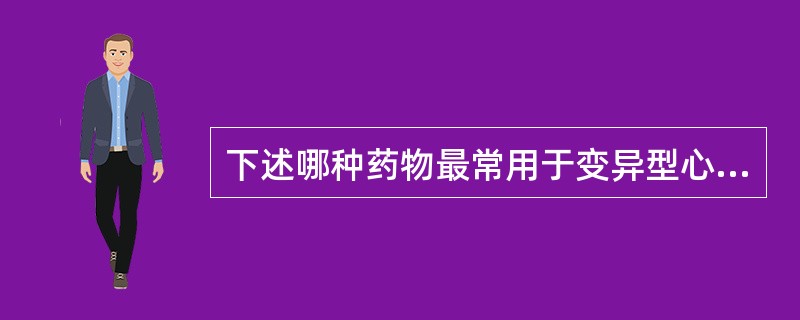 下述哪种药物最常用于变异型心...